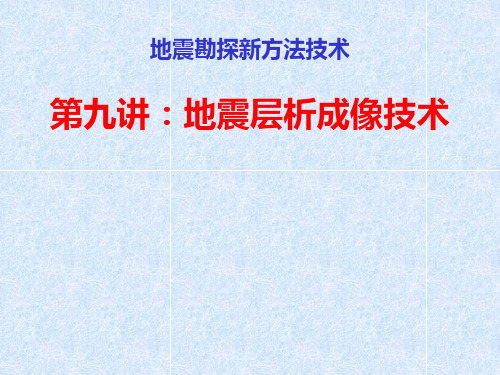 地震勘探新方法技术

第九讲：地震层析成像技术